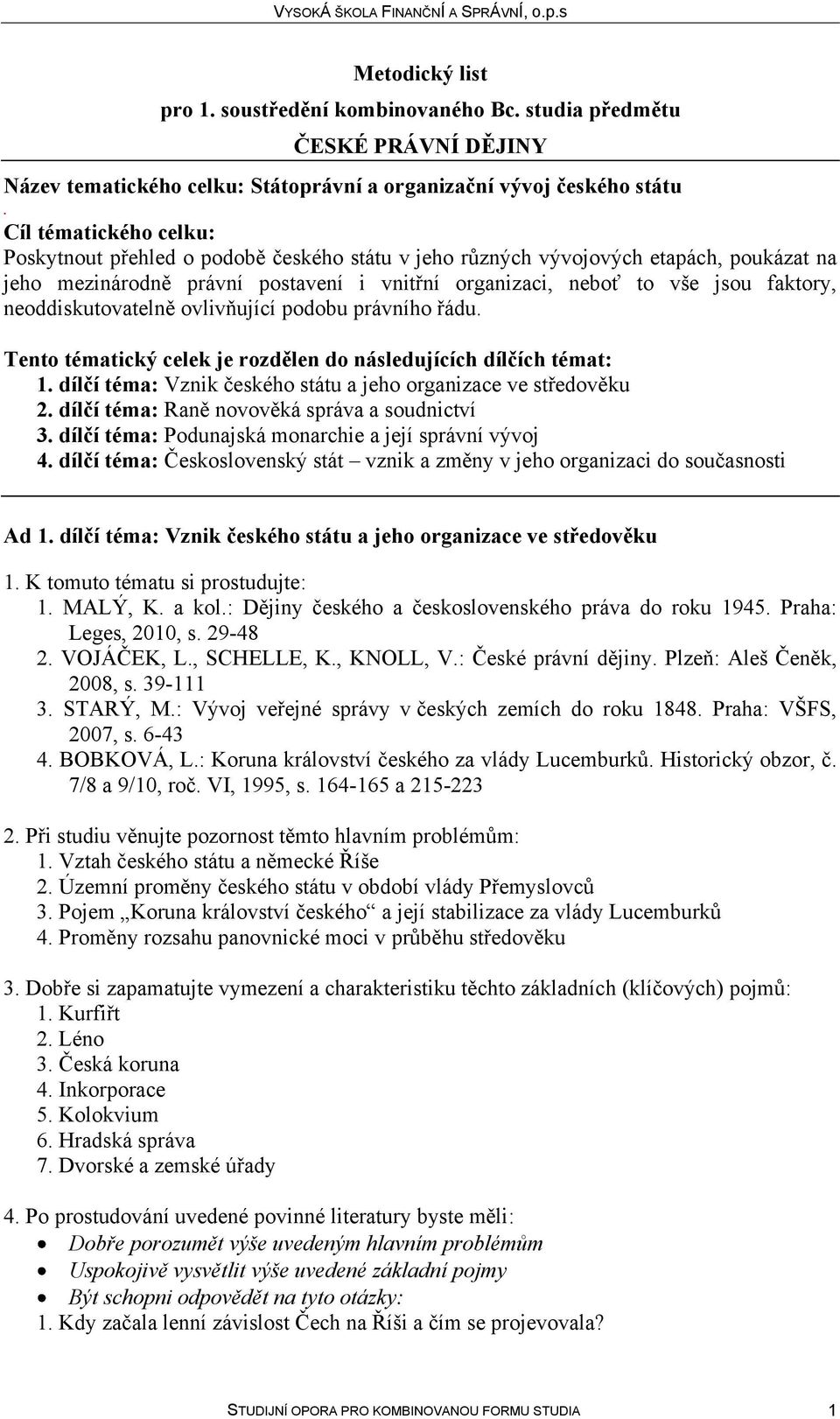 VYSOKÁ ŠKOLA FINANČNÍ A SPRÁVNÍ, o.p.s

Metodický list
pro 1. soustředění kombinovaného Bc. studia předmětu
ČESKÉ PRÁVNÍ DĚJINY

Název tematického celku: Státoprávní a organizační vývoj českého státu
.
Cíl tématického celku:
Poskytnout přehled o podobě českého státu v jeho různých vývojových etapách, poukázat na jeho mezinárodně právní postavení i vnitřní organizaci, neboť to vše jsou faktory, neoddiskutovatelně ovlivňující podobu právního řádu.

Tento tématický celek je rozdělen do následujících dílčích témat:
1. dílčí téma: Vznik českého státu a jeho organizace ve středověku
2. dílčí téma: Raně novověká správa a soudnictví
3. dílčí téma: Podunajská monarchie a její správní vývoj
4. dílčí téma: Československý stát – vznik a změny v jeho organizaci do současnosti

Ad 1. dílčí téma: Vznik českého státu a jeho organizace ve středověku

1. K tomuto tématu si prostudujte:
1. MALÝ, K. a kol.: Dějiny českého a československého práva do roku 1945. Praha: Leges, 2010, s. 29-48
2. VOJÁČEK, L., SCHELLE, K., KNOLL, V.: České právní dějiny. Plzeň: Aleš Čeněk, 2008, s. 39-111
3. STARÝ, M.: Vývoj veřejné správy v českých zemích do roku 1848. Praha: VŠFS, 2007, s. 6-43
4. BOBKOVÁ, L.: Koruna království českého za vlády Lucemburků. Historický obzor, č. 7/8 a 9/10, roč. VI, 1995, s. 164-165 a 215-223

2. Při studiu věnujte pozornost těmto hlavním problémům:
1. Vztah českého státu a německé Říše
2. Územní proměny českého státu v období vlády Přemyslovců
3. Pojem „Koruna království českého“ a její stabilizace za vlády Lucemburků
4. Proměny rozsahu panovnické moci v průběhu středověku

3. Dobře si zapamatujte vymezení a charakteristiku těchto základních (klíčových) pojmů:
1. Kurfiřt
2. Léno
3. Česká koruna
4. Inkorporace
5. Kolokvium
6. Hradská správa
7. Dvorské a zemské úřady

4. Po prostudování uvedené povinné literatury byste měli:
• Dobře porozumět výše uvedeným hlavním problémům
• Uspokojivě vysvětlit výše uvedené základní pojmy
• Být schopni odpovědět na tyto otázky:
1. Kdy začala lenní závislost Čech na Říši a čím se projevovala?

STUDIJNÍ OPORA PRO KOMBINOVANOU FORMU STUDIA 1